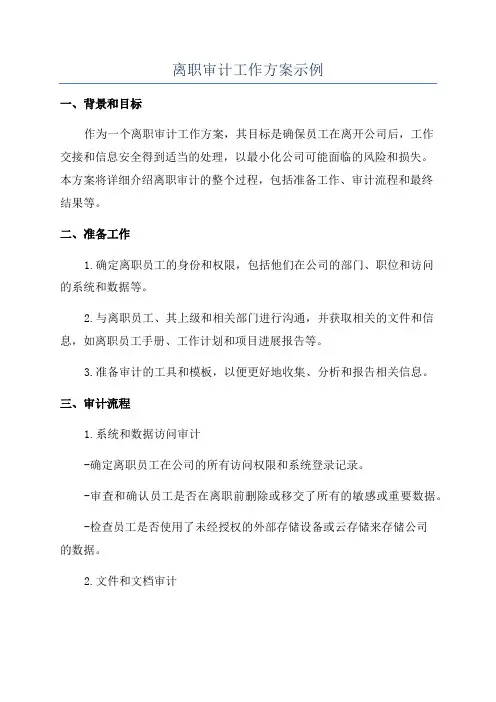 离职审计工作方案示例

一、背景和目标

作为一个离职审计工作方案，其目标是确保员工在离开公司后，工作交接和信息安全得到适当的处理，以最小化公司可能面临的风险和损失。本方案将详细介绍离职审计的整个过程，包括准备工作、审计流程和最终结果等。

二、准备工作

1.确定离职员工的身份和权限，包括他们在公司的部门、职位和访问的系统和数据等。

2.与离职员工、其上级和相关部门进行沟通，并获取相关的文件和信息，如离职员工手册、工作计划和项目进展报告等。

3.准备审计的工具和模板，以便更好地收集、分析和报告相关信息。

三、审计流程

1.系统和数据访问审计

-确定离职员工在公司的所有访问权限和系统登录记录。

-审查和确认员工是否在离职前删除或移交了所有的敏感或重要数据。

-检查员工是否使用了未经授权的外部存储设备或云存储来存储公司的数据。

2.文件和文档审计